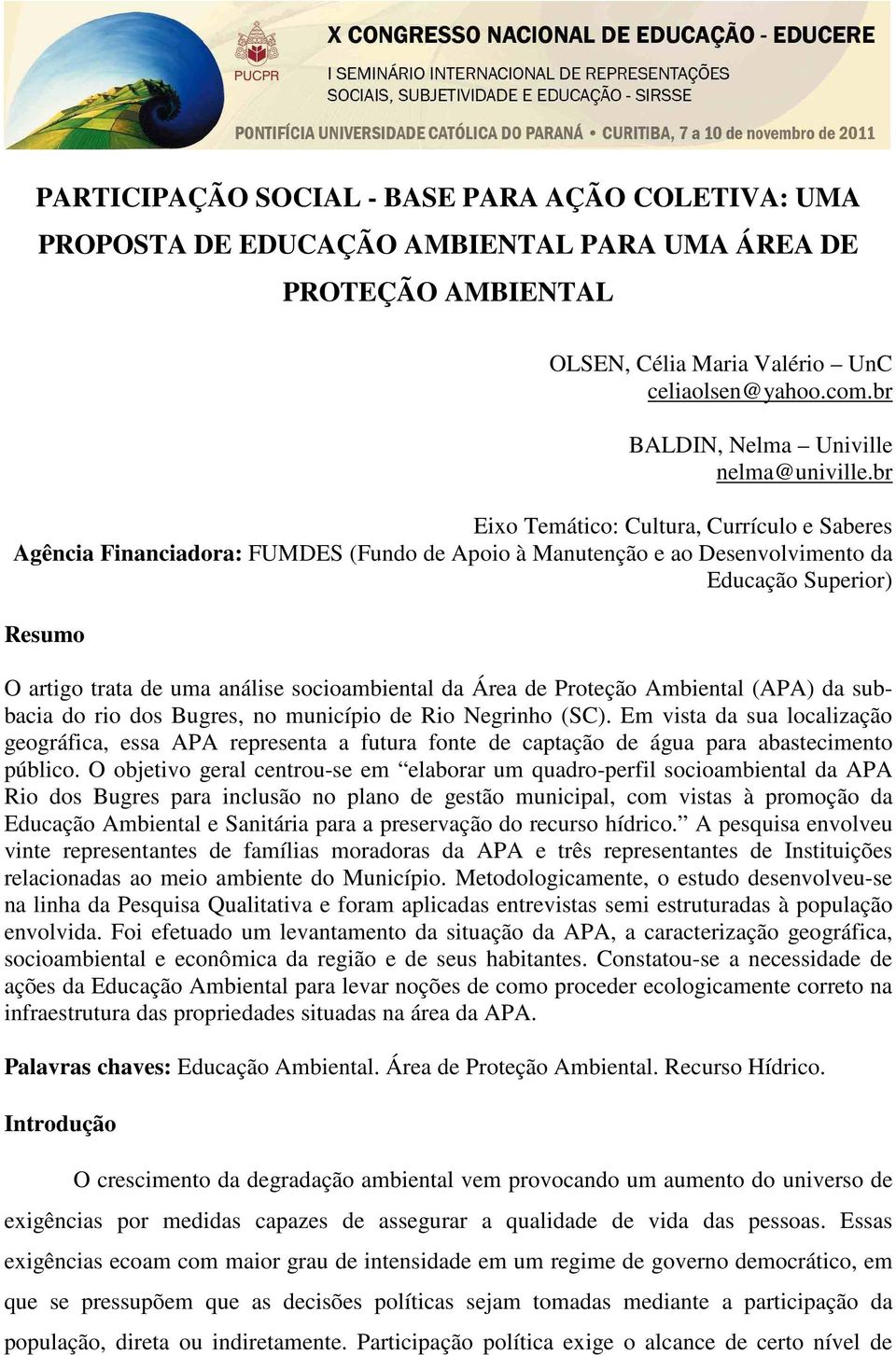 PUCPR

X CONGRESSO NACIONAL DE EDUCAÇÃO - EDUCERE

I SEMINÁRIO INTERNACIONAL DE REPRESENTAÇÕES SOCIAIS, SUBJETIVIDADE E EDUCAÇÃO - SIRSSE

PONTIFÍCIA UNIVERSIDADE CATÓLICA DO PARANÁ • CURITIBA, 7 a 10 de novembro de 2011

PARTICIPAÇÃO SOCIAL - BASE PARA AÇÃO COLETIVA: UMA PROPOSTA DE EDUCAÇÃO AMBIENTAL PARA UMA ÁREA DE PROTEÇÃO AMBIENTAL

OLSEN, Célia Maria Valério – UnC
celiaolsen@yahoo.com.br

BALDIN, Nelma – Univille
nelma@univille.br

Eixo Temático: Cultura, Currículo e Saberes
Agência Financiadora: FUMDES (Fundo de Apoio à Manutenção e ao Desenvolvimento da Educação Superior)

Resumo

O artigo trata de uma análise socioambiental da Área de Proteção Ambiental (APA) da sub-bacia do rio dos Bugres, no município de Rio Negrinho (SC). Em vista da sua localização geográfica, essa APA representa a futura fonte de captação de água para abastecimento público. O objetivo geral centrou-se em “elaborar um quadro-perfil socioambiental da APA Rio dos Bugres para inclusão no plano de gestão municipal, com vistas à promoção da Educação Ambiental e Sanitária para a preservação do recurso hídrico.” A pesquisa envolveu vinte representantes de famílias moradoras da APA e três representantes de Instituições relacionadas ao meio ambiente do Município. Metodologicamente, o estudo desenvolveu-se na linha da Pesquisa Qualitativa e foram aplicadas entrevistas semi estruturadas à população envolvida. Foi efetuado um levantamento da situação da APA, a caracterização geográfica, socioambiental e econômica da região e de seus habitantes. Constatou-se a necessidade de ações da Educação Ambiental para levar noções de como proceder ecologicamente correto na infraestrutura das propriedades situadas na área da APA.

Palavras chaves: Educação Ambiental. Área de Proteção Ambiental. Recurso Hídrico.

Introdução

O crescimento da degradação ambiental vem provocando um aumento do universo de exigências por medidas capazes de assegurar a qualidade de vida das pessoas. Essas exigências ecoam com maior grau de intensidade em um regime de governo democrático, em que se pressupõem que as decisões políticas sejam tomadas mediante a participação da população, direta ou indiretamente. Participação política exige o alcance de certo nível de